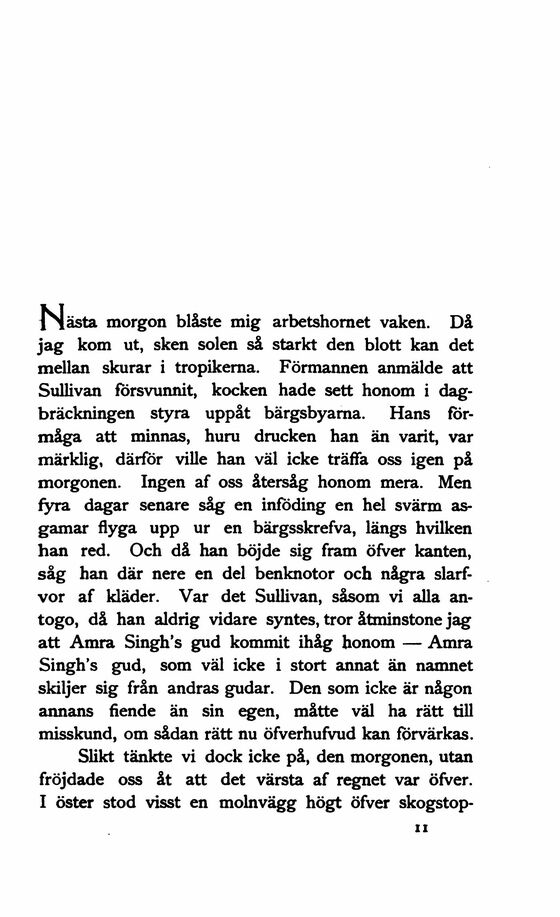 Nästa morgon blåste mig arbetshornet vaken. Då jag kom ut, sken solen så starkt den blott kan det mellan skurar i tropikerna. Förmannen anmälde att Sullivan försvunnit, kocken hade sett honom i dagbräckningen styra uppåt bärgsbyarna. Hans förmåga att minnas, huru drucken han än varit, var märklig, därför ville han väl icke träffa oss igen på morgonen. Ingen af oss återsåg honom mera. Men fyra dagar senare såg en inföding en hel svärm asgamar flyga upp ur en bärgsskrefva, längs hvilken han red. Och då han böjde sig fram öfver kanten, såg han där nere en del benknotor och några slarfvor af kläder. Var det Sullivan, såsom vi alla antogo, då han aldrig vidare syntes, tror åtminstone jag att Amra Singh's gud kommit ihåg honom — Amra Singh's gud, som väl icke i stort annat än namnet skiljer sig från andras gudar. Den som icke är någon annans fiende än sin egen, måtte väl ha rätt till misskund, om sådan rätt nu öfverhufvud kan förvärkas.

Slikt tänkte vi dock icke på, den morgonen, utan fröjdade oss åt att det värsta af regnet var öfver. I öster stod visst en molnvägg högt öfver skogstop-

11